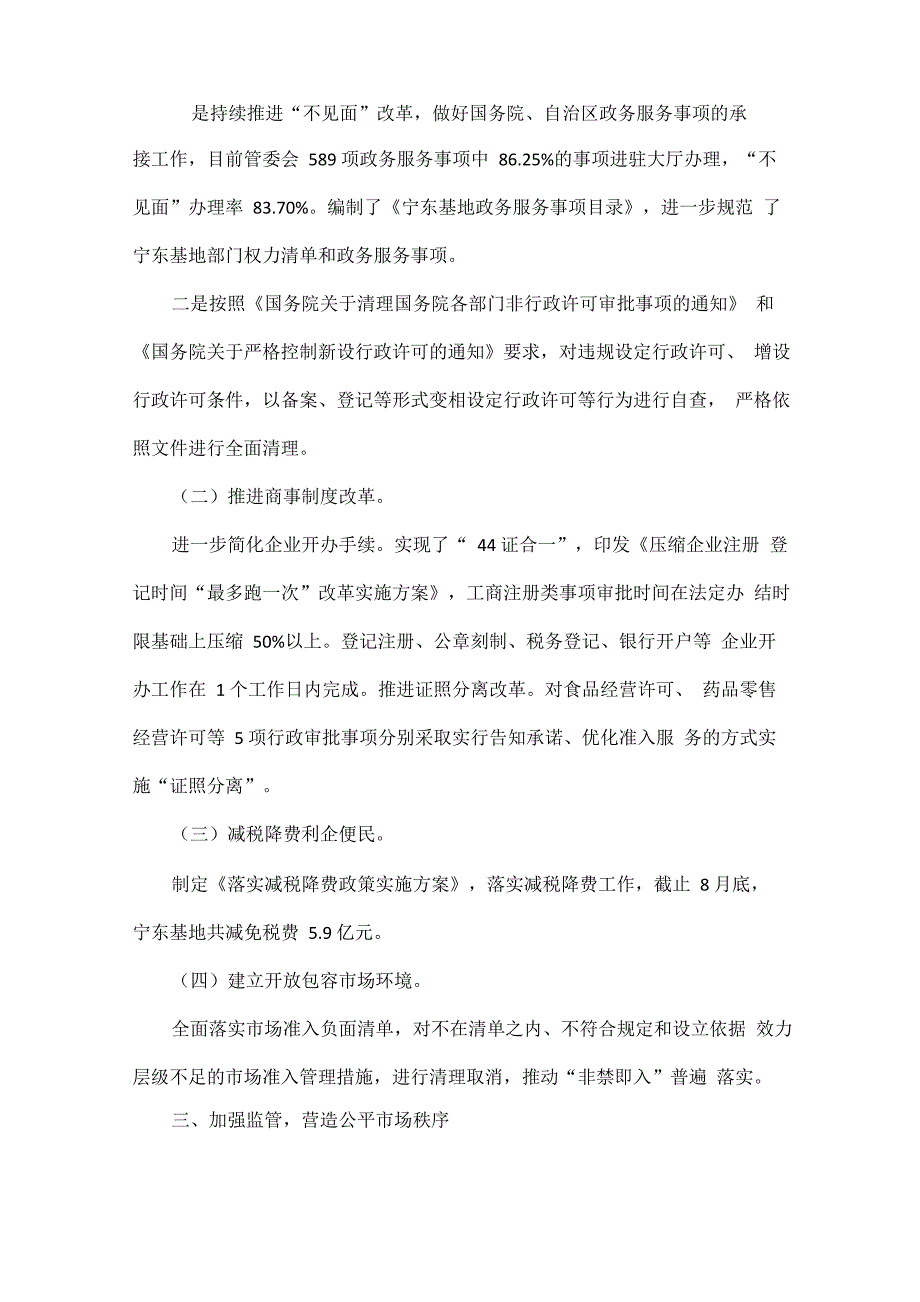 是持续推进“不见面”改革，做好国务院、自治区政务服务事项的承接工作，目前管委会 589 项政务服务事项中 86.25%的事项进驻大厅办理，“不见面”办理率 83.70%。编制了《宁东基地政务服务事项目录》，进一步规范 了宁东基地部门权力清单和政务服务事项。

二是按照《国务院关于清理国务院各部门非行政许可审批事项的通知》 和《国务院关于严格控制新设行政许可的通知》要求，对违规设定行政许可、 增设行政许可条件，以备案、登记等形式变相设定行政许可等行为进行自查， 严格依照文件进行全面清理。

（二）推进商事制度改革。

进一步简化企业开办手续。实现了“ 44 证合一”，印发《压缩企业注册 登记时间“最多跑一次”改革实施方案》，工商注册类事项审批时间在法定办 结时限基础上压缩 50%以上。登记注册、公章刻制、税务登记、银行开户等 企业开办工作在 1 个工作日内完成。推进证照分离改革。对食品经营许可、 药品零售经营许可等 5 项行政审批事项分别采取实行告知承诺、优化准入服 务的方式实施“证照分离”。

（三）减税降费利企便民。

制定《落实减税降费政策实施方案》，落实减税降费工作，截止 8 月底，宁东基地共减免税费 5.9 亿元。

（四）建立开放包容市场环境。

全面落实市场准入负面清单，对不在清单之内、不符合规定和设立依据 效力层级不足的市场准入管理措施，进行清理取消，推动“非禁即入”普遍 落实。

三、加强监管，营造公平市场秩序